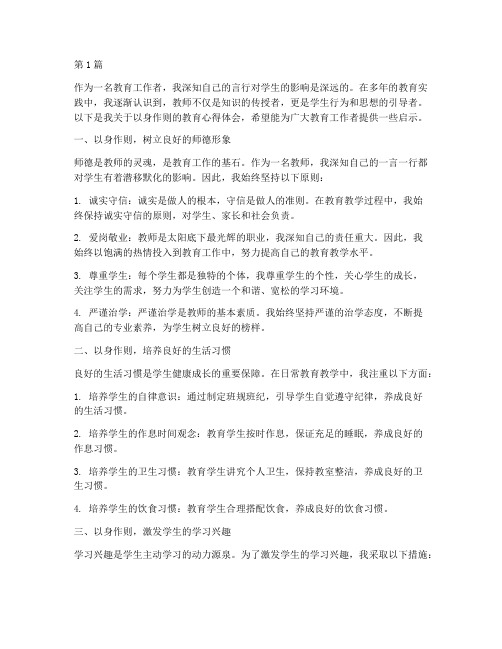 第1篇

作为一名教育工作者，我深知自己的言行对学生的影响是深远的。在多年的教育实践中，我逐渐认识到，教师不仅是知识的传授者，更是学生行为和思想的引导者。以下是我关于以身作则的教育心得体会，希望能为广大教育工作者提供一些启示。

一、以身作则，树立良好的师德形象

师德是教师的灵魂，是教育工作的基石。作为一名教师，我深知自己的一言一行都对学生有着潜移默化的影响。因此，我始终坚持以下原则：

1. 诚实守信：诚实是做人的根本，守信是做人的准则。在教育教学过程中，我始终保持诚实守信的原则，对学生、家长和社会负责。

2. 爱岗敬业：教师是太阳底下最光辉的职业，我深知自己的责任重大。因此，我始终以饱满的热情投入到教育工作中，努力提高自己的教育教学水平。

3. 尊重学生：每个学生都是独特的个体，我尊重学生的个性，关心学生的成长，关注学生的需求，努力为学生创造一个和谐、宽松的学习环境。

4. 严谨治学：严谨治学是教师的基本素质。我始终坚持严谨的治学态度，不断提高自己的专业素养，为学生树立良好的榜样。

二、以身作则，培养良好的生活习惯

良好的生活习惯是学生健康成长的重要保障。在日常教育教学中，我注重以下方面：

1. 培养学生的自律意识：通过制定班规班纪，引导学生自觉遵守纪律，养成良好的生活习惯。

2. 培养学生的作息时间观念：教育学生按时作息，保证充足的睡眠，养成良好的作息习惯。

3. 培养学生的卫生习惯：教育学生讲究个人卫生，保持教室整洁，养成良好的卫生习惯。

4. 培养学生的饮食习惯：教育学生合理搭配饮食，养成良好的饮食习惯。

三、以身作则，激发学生的学习兴趣

学习兴趣是学生主动学习的动力源泉。为了激发学生的学习兴趣，我采取以下措施：